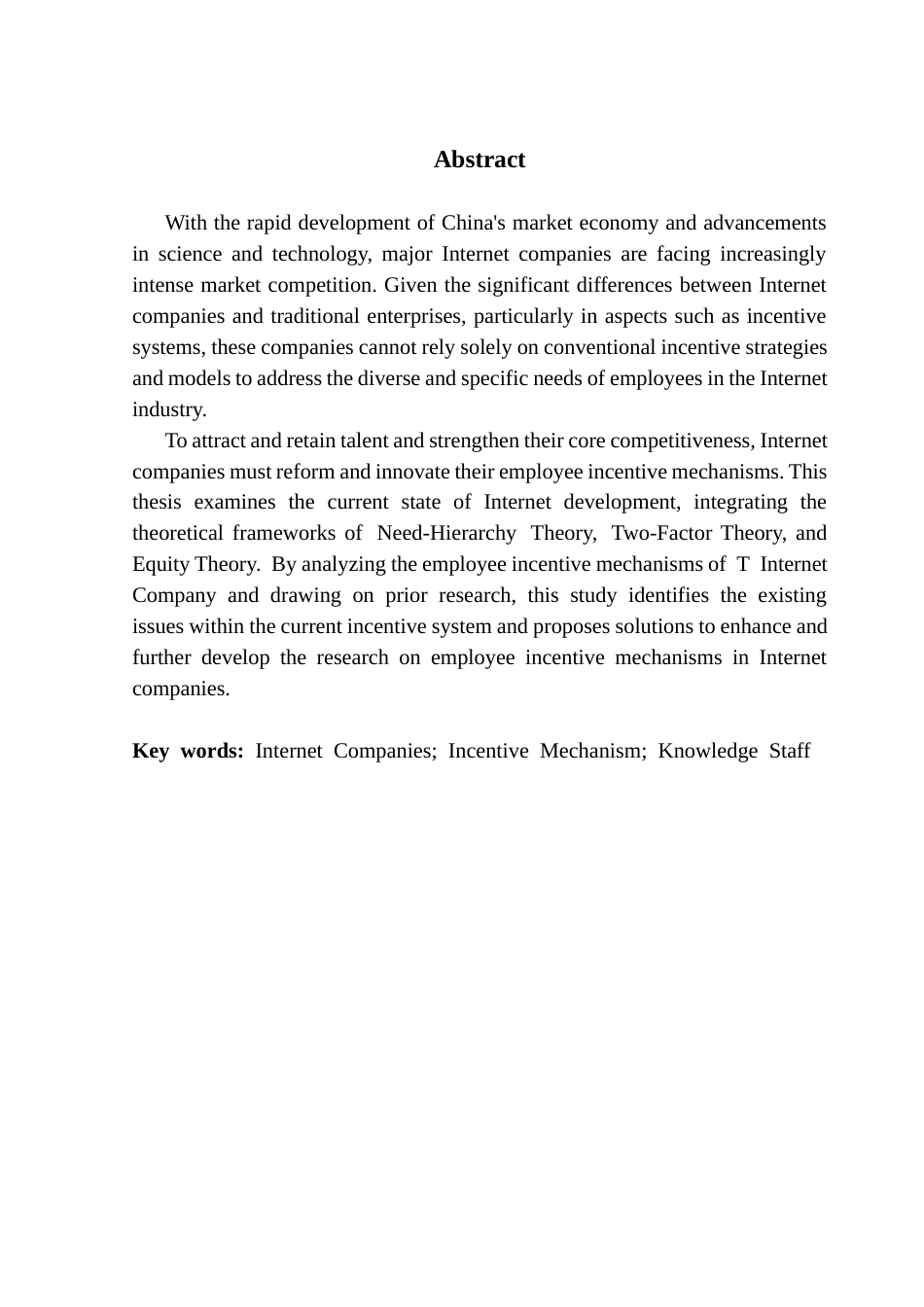 Abstract

With the rapid development of China's market economy and advancements in science and technology, major Internet companies are facing increasingly intense market competition. Given the significant differences between Internet companies and traditional enterprises, particularly in aspects such as incentive systems, these companies cannot rely solely on conventional incentive strategies and models to address the diverse and specific needs of employees in the Internet industry.

To attract and retain talent and strengthen their core competitiveness, Internet companies must reform and innovate their employee incentive mechanisms. This thesis examines the current state of Internet development, integrating the theoretical frameworks of Need-Hierarchy Theory, Two-Factor Theory, and Equity Theory. By analyzing the employee incentive mechanisms of T Internet Company and drawing on prior research, this study identifies the existing issues within the current incentive system and proposes solutions to enhance and further develop the research on employee incentive mechanisms in Internet companies.

Key words: Internet Companies; Incentive Mechanism; Knowledge Staff